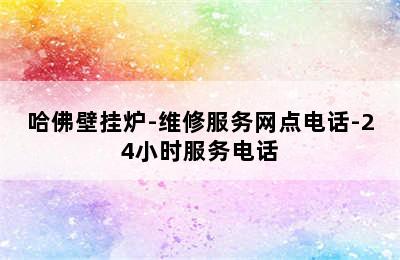 哈佛壁挂炉-维修服务网点电话-24小时服务电话